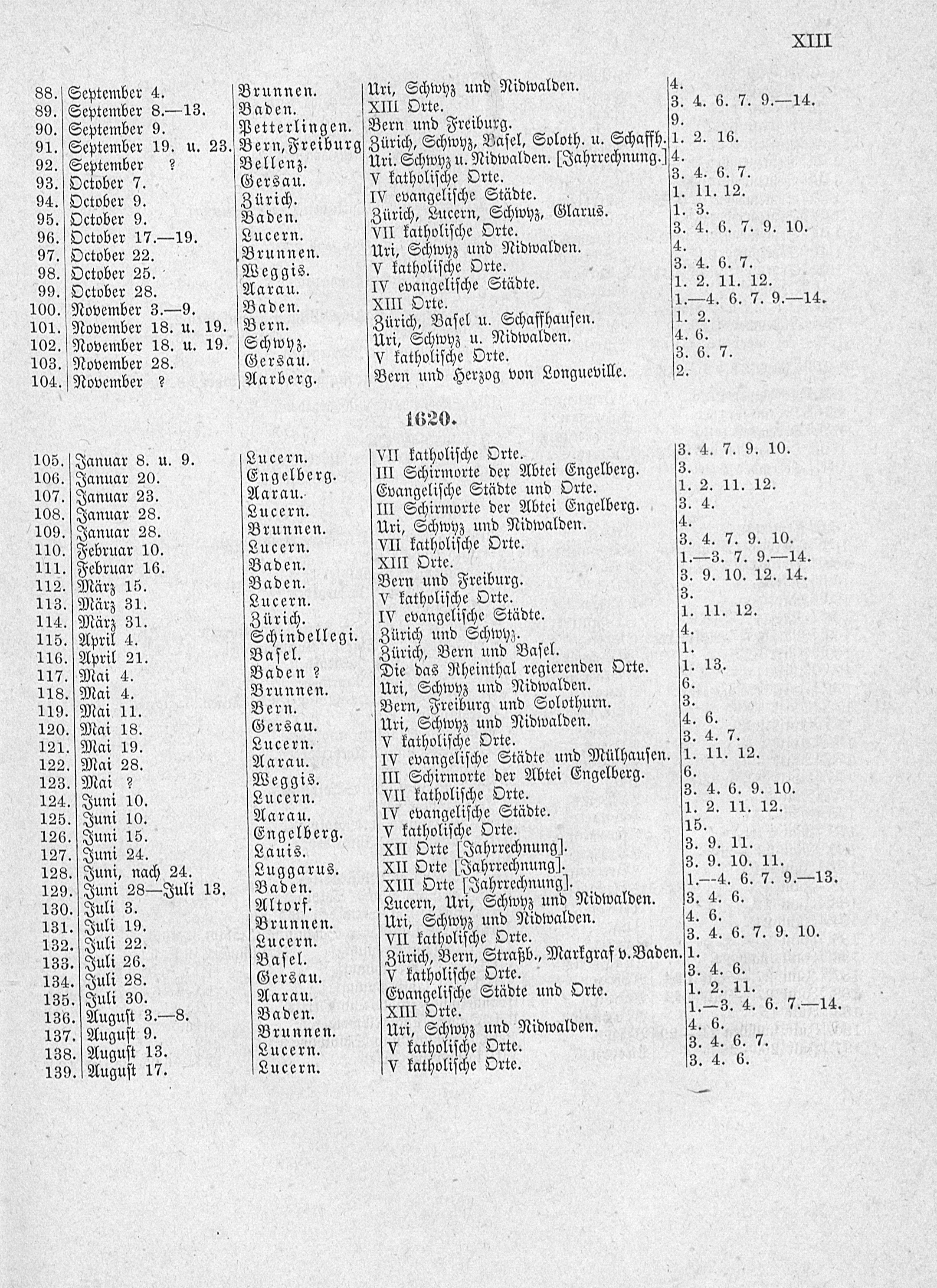 XIII

| | | | | |
|---|---|---|---|---|
| 88. | September 4. | Brunnen. | Uri, Schwyz und Nidwalden. | 4. |
| 89. | September 8.—13. | Baden. | XIII Orte. | 3. 4. 6. 7. 9.—14. |
| 90. | September 9. | Petterlingen. | Bern und Freiburg. | 9. |
| 91. | September 19. u. 23. | Bern, Freiburg | Zürich, Schwyz, Basel, Soloth. u. Schaffh. | 1. 2. 16. |
| 92. | September ? | Bellenz. | Uri. Schwyz u. Nidwalden. [Jahrrechnung.] | 4. |
| 93. | October 7. | Gersau. | V katholische Orte. | 3. 4. 6. 7. |
| 94. | October 9. | Zürich. | IV evangelische Städte. | 1. 11. 12. |
| 95. | October 9. | Baden. | Zürich, Lucern, Schwyz, Glarus. | 1. 3. |
| 96. | October 17.—19. | Lucern. | VII katholische Orte. | 3. 4. 6. 7. 9. 10. |
| 97. | October 22. | Brunnen. | Uri, Schwyz und Nidwalden. | 4. |
| 98. | October 25. | Weggis. | V katholische Orte. | 3. 4. 6. 7. |
| 99. | October 28. | Aarau. | IV evangelische Städte. | 1. 2. 11. 12. |
| 100. | November 3.—9. | Baden. | XIII Orte. | 1.—4. 6. 7. 9.—14. |
| 101. | November 18. u. 19. | Bern. | Zürich, Basel u. Schaffhausen. | 1. 2. |
| 102. | November 18. u. 19. | Schwyz. | Uri, Schwyz u. Nidwalden. | 4. 6. |
| 103. | November 28. | Gersau. | V katholische Orte. | 3. 6. 7. |
| 104. | November ? | Aarberg. | Bern und Herzog von Longueville. | 2. |

1620.

| | | | | |
|---|---|---|---|---|
| 105. | Januar 8. u. 9. | Lucern. | VII katholische Orte. | 3. 4. 7. 9. 10. |
| 106. | Januar 20. | Engelberg. | III Schirmorte der Abtei Engelberg. | 3. |
| 107. | Januar 23. | Aarau. | Evangelische Städte und Orte. | 1. 2. 11. 12. |
| 108. | Januar 28. | Lucern. | III Schirmorte der Abtei Engelberg. | 3. 4. |
| 109. | Januar 28. | Brunnen. | Uri, Schwyz und Nidwalden. | 4. |
| 110. | Februar 10. | Lucern. | VII katholische Orte. | 3. 4. 7. 9. 10. |
| 111. | Februar 16. | Baden. | XIII Orte. | 1.—3. 7. 9.—14. |
| 112. | März 15. | Baden. | Bern und Freiburg. | 3. 9. 10. 12. 14. |
| 113. | März 31. | Lucern. | V katholische Orte. | 3. |
| 114. | März 31. | Zürich. | IV evangelische Städte. | 1. 11. 12. |
| 115. | April 4. | Schindellegi. | Zürich und Schwyz. | 4. |
| 116. | April 21. | Basel. | Zürich, Bern und Basel. | 1. |
| 117. | Mai 4. | Baden ? | Die das Rheinthal regierenden Orte. | 1. 13. |
| 118. | Mai 4. | Brunnen. | Uri, Schwyz und Nidwalden. | 6. |
| 119. | Mai 11. | Bern. | Bern, Freiburg und Solothurn. | 3. |
| 120. | Mai 18. | Gersau. | Uri, Schwyz und Nidwalden. | 4. 6. |
| 121. | Mai 19. | Lucern. | V katholische Orte. | 3. 4. 7. |
| 122. | Mai 28. | Aarau. | IV evangelische Städte und Mülhausen. | 1. 11. 12. |
| 123. | Mai ? | Weggis. | III Schirmorte der Abtei Engelberg. | 6. |
| 124. | Juni 10. | Lucern. | VII katholische Orte. | 3. 4. 6. 9. 10. |
| 125. | Juni 10. | Aarau. | IV evangelische Städte. | 1. 2. 11. 12. |
| 126. | Juni 15. | Engelberg. | V katholische Orte. | 15. |
| 127. | Juni 24. | Lauis. | XII Orte [Jahrrechnung]. | 3. 9. 11. |
| 128. | Juni, nach 24. | Luggarus. | XII Orte [Jahrrechnung]. | 3. 9. 10. 11. |
| 129. | Juni 28—Juli 13. | Baden. | XIII Orte [Jahrrechnung]. | 1.—4. 6. 7. 9.—13. |
| 130. | Juli 3. | Altorf. | Lucern, Uri, Schwyz und Nidwalden. | 3. 4. 6. |
| 131. | Juli 19. | Brunnen. | Uri, Schwyz und Nidwalden. | 4. 6. |
| 132. | Juli 22. | Lucern. | VII katholische Orte. | 3. 4. 6. 7. 9. 10. |
| 133. | Juli 26. | Basel. | Zürich, Bern, Straßb., Markgraf v. Baden. | 1. |
| 134. | Juli 28. | Gersau. | V katholische Orte. | 3. 4. 6. |
| 135. | Juli 30. | Aarau. | Evangelische Städte und Orte. | 1. 2. 11. |
| 136. | August 3.—8. | Baden. | XIII Orte. | 1.—3. 4. 6. 7.—14. |
| 137. | August 9. | Brunnen. | Uri, Schwyz und Nidwalden. | 4. 6. |
| 138. | August 13. | Lucern. | V katholische Orte. | 3. 4. 6. 7. |
| 139. | August 17. | Lucern. | V katholische Orte. | 3. 4. 6. |